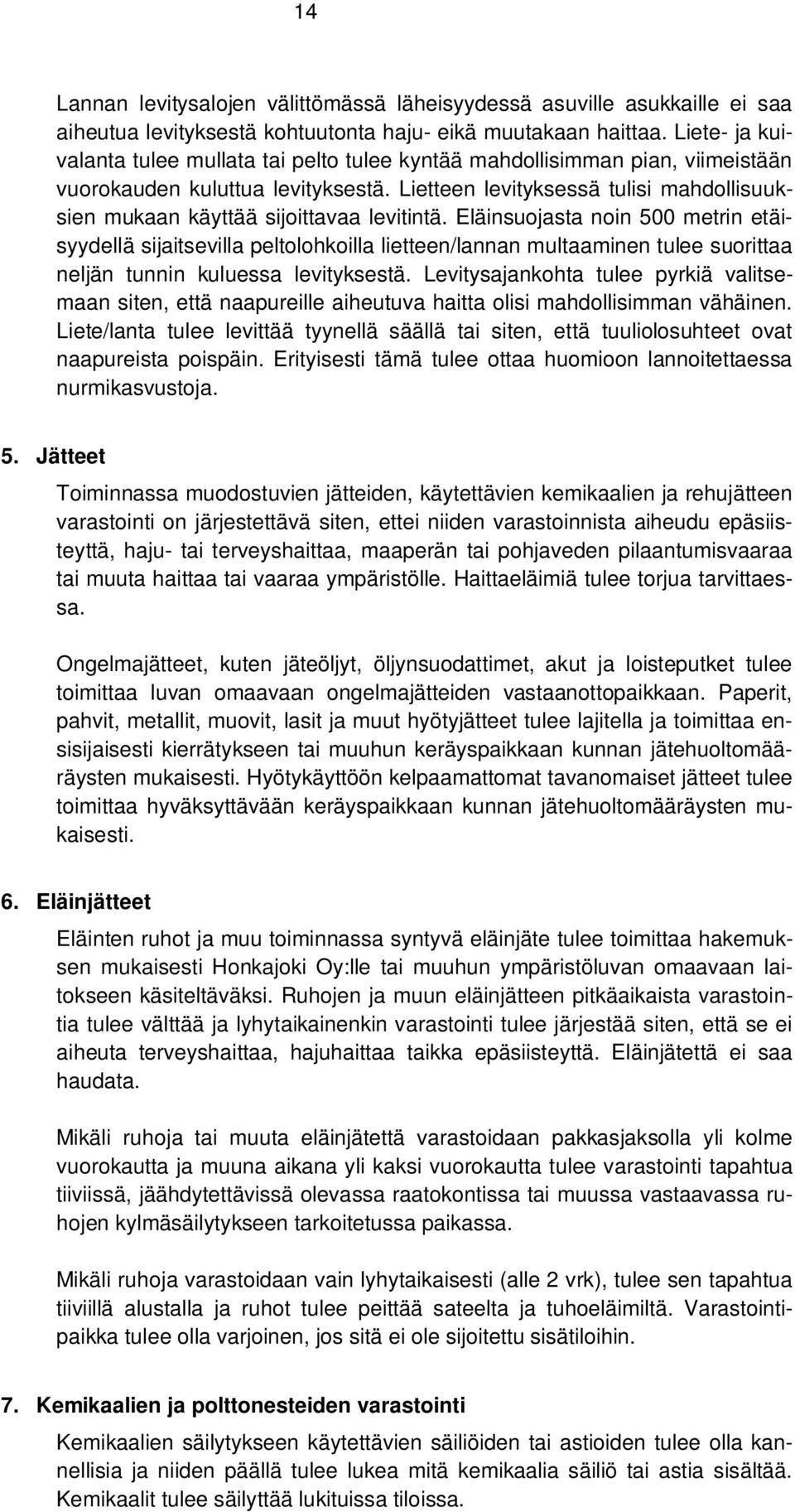 14

Lannan levitysalojen välittömässä läheisyydessä asuville asukkaille ei saa aiheutua levityksestä kohtuutonta haju- eikä muutakaan haittaa. Liete- ja kuivalanta tulee mullata tai pelto tulee kyntää mahdollisimman pian, viimeistään vuorokauden kuluttua levityksestä. Lietteen levityksessä tulisi mahdollisuuksien mukaan käyttää sijoittavaa levitintä. Eläinsuojasta noin 500 metrin etäisyydellä sijaitsevilla peltolohkoilla lietteen/lannan multaaminen tulee suorittaa neljän tunnin kuluessa levityksestä. Levitysajankohta tulee pyrkiä valitsemaan siten, että naapureille aiheutuva haitta olisi mahdollisimman vähäinen. Liete/lanta tulee levittää tyynellä säällä tai siten, että tuuliolosuhteet ovat naapureista poispäin. Erityisesti tämä tulee ottaa huomioon lannoitettaessa nurmikasvustoja.

5. Jätteet

Toiminnassa muodostuvien jätteiden, käytettävien kemikaalien ja rehujätteen varastointi on järjestettävä siten, ettei niiden varastoinnista aiheudu epäsiisteyttä, haju- tai terveyshaittaa, maaperän tai pohjaveden pilaantumisvaaraa tai muuta haittaa tai vaaraa ympäristölle. Haittaeläimiä tulee torjua tarvittaessa.

Ongelmajätteet, kuten jäteöljyt, öljynsuodattimet, akut ja loisteputket tulee toimittaa luvan omaavaan ongelmajätteiden vastaanottopaikkaan. Paperit, pahvit, metallit, muovit, lasit ja muut hyötyjätteet tulee lajitella ja toimittaa ensisijaisesti kierrätykseen tai muuhun keräyspaikkaan kunnan jätehuoltomääräysten mukaisesti. Hyötykäyttöön kelpaamattomat tavanomaiset jätteet tulee toimittaa hyväksyttävään keräyspaikkaan kunnan jätehuoltomääräysten mukaisesti.

6. Eläinjätteet

Eläinten ruhot ja muu toiminnassa syntyvä eläinjäte tulee toimittaa hakemuksen mukaisesti Honkajoki Oy:lle tai muuhun ympäristöluvan omaavaan laitokseen käsiteltäväksi. Ruhojen ja muun eläinjätteen pitkäaikaista varastointia tulee välttää ja lyhytaikainenkin varastointi tulee järjestää siten, että se ei aiheuta terveyshaittaa, hajuhaittaa taikka epäsiisteyttä. Eläinjätettä ei saa haudata.

Mikäli ruhoja tai muuta eläinjätettä varastoidaan pakkasjaksolla yli kolme vuorokautta ja muuna aikana yli kaksi vuorokautta tulee varastointi tapahtua tiiviissä, jäähdytettävissä olevassa raatokontissa tai muussa vastaavassa ruhojen kylmäsäilytykseen tarkoitetussa paikassa.

Mikäli ruhoja varastoidaan vain lyhytaikaisesti (alle 2 vrk), tulee sen tapahtua tiiviillä alustalla ja ruhot tulee peittää sateelta ja tuhoeläimiltä. Varastointipaikka tulee olla varjoinen, jos sitä ei ole sijoitettu sisätiloihin.

7. Kemikaalien ja polttonesteiden varastointi

Kemikaalien säilytykseen käytettävien säiliöiden tai astioiden tulee olla kannellisia ja niiden päällä tulee lukea mitä kemikaalia säiliö tai astia sisältää. Kemikaalit tulee säilyttää lukituissa tiloissa.